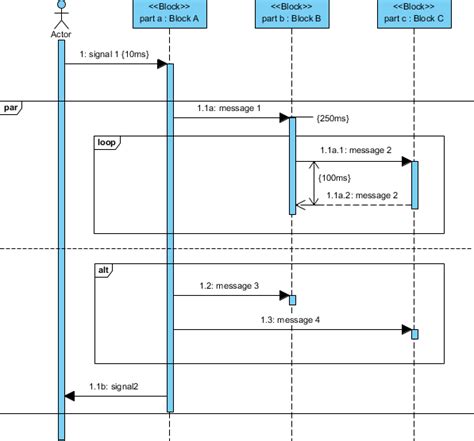 Actor

<<Block>>
part a : Block A

<<Block>>
part b : Block B

<<Block>>
part c : Block C

1: signal 1 {10ms}

par

1.1a: message 1

{250ms}

loop

1.1a.1: message 2

{100ms}

1.1a.2: message 2

alt

1.2: message 3

1.3: message 4

1.1b: signal2